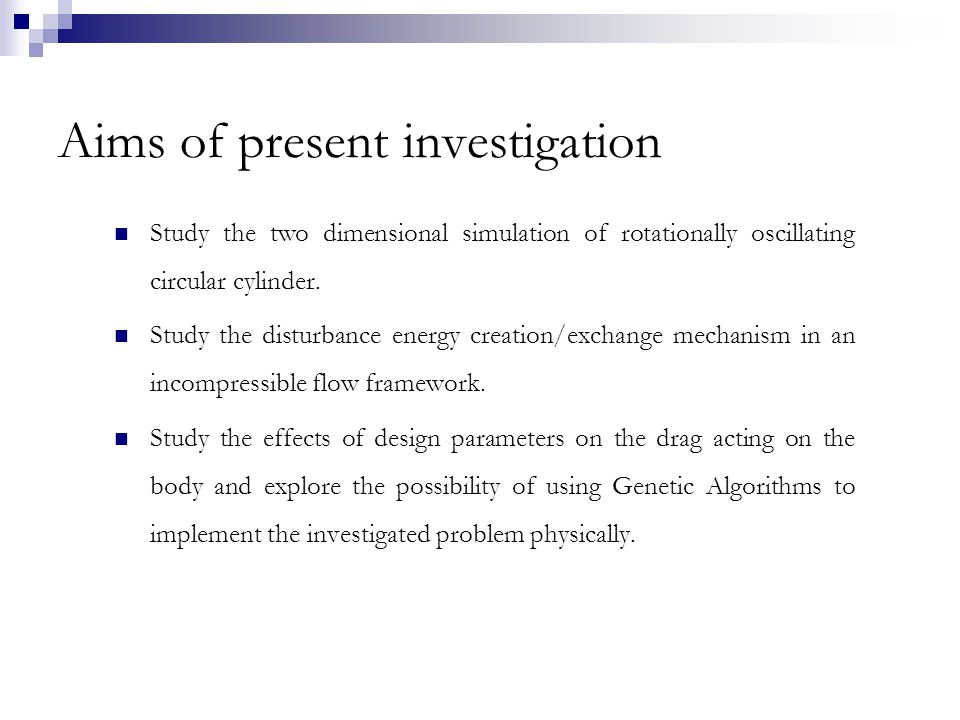 Aims of present investigation

Study the two dimensional simulation of rotationally oscillating circular cylinder.

Study the disturbance energy creation/exchange mechanism in an incompressible flow framework.

Study the effects of design parameters on the drag acting on the body and explore the possibility of using Genetic Algorithms to implement the investigated problem physically.